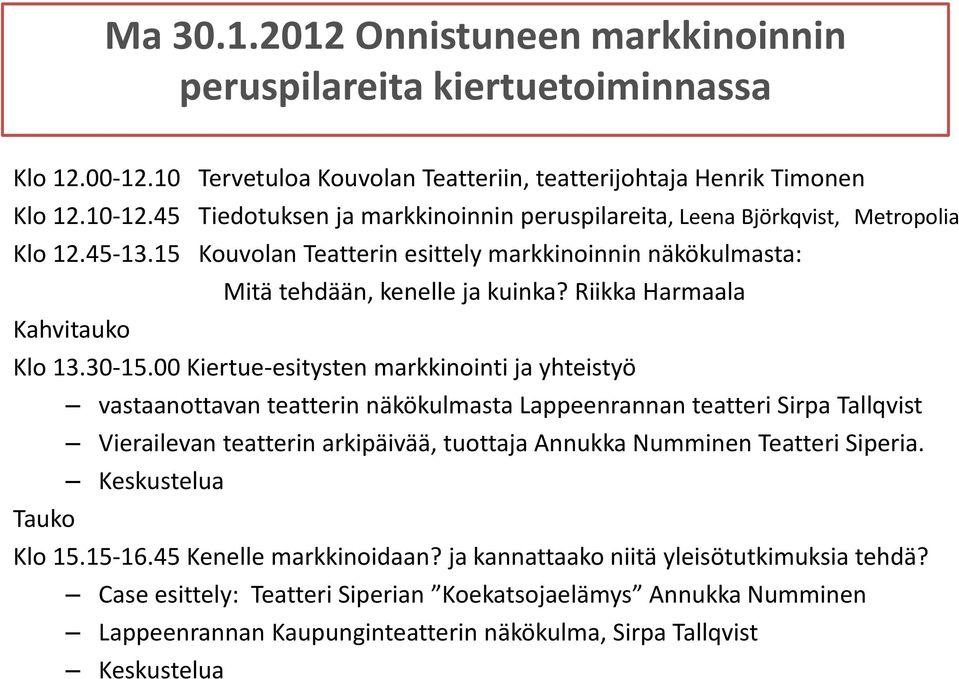 Ma 30.1.2012 Onnistuneen markkinoinnin peruspilareita kiertuetoiminnassa

Klo 12.00-12.10 Tervetuloa Kouvolan Teatteriin, teatterijohtaja Henrik Timonen
Klo 12.10-12.45 Tiedotuksen ja markkinoinnin peruspilareita, Leena Björkqvist, Metropolia
Klo 12.45-13.15 Kouvolan Teatterin esittely markkinoinnin näkökulmasta:
Mitä tehdään, kenelle ja kuinka? Riikka Harmaala
Kahvitauko
Klo 13.30-15.00 Kiertue-esitysten markkinointi ja yhteistyö
– vastaanottavan teatterin näkökulmasta Lappeenrannan teatteri Sirpa Tallqvist
– Vierailevan teatterin arkipäivää, tuottaja Annukka Numminen Teatteri Siperia.
– Keskustelua
Tauko
Klo 15.15-16.45 Kenelle markkinoidaan? ja kannattaako niitä yleisötutkimuksia tehdä?
– Case esittely: Teatteri Siperian ”Koekatsojaelämys” Annukka Numminen
– Lappeenrannan Kaupunginteatterin näkökulma, Sirpa Tallqvist
– Keskustelua